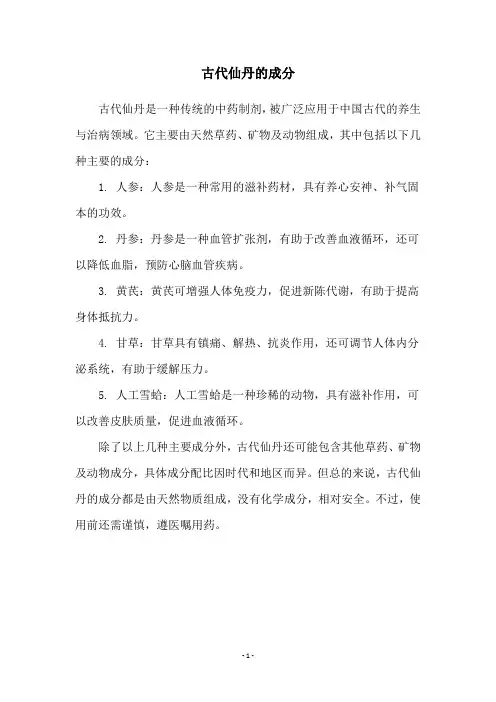 古代仙丹的成分

古代仙丹是一种传统的中药制剂，被广泛应用于中国古代的养生与治病领域。它主要由天然草药、矿物及动物组成，其中包括以下几种主要的成分：

1. 人参：人参是一种常用的滋补药材，具有养心安神、补气固本的功效。

2. 丹参：丹参是一种血管扩张剂，有助于改善血液循环，还可以降低血脂，预防心脑血管疾病。

3. 黄芪：黄芪可增强人体免疫力，促进新陈代谢，有助于提高身体抵抗力。

4. 甘草：甘草具有镇痛、解热、抗炎作用，还可调节人体内分泌系统，有助于缓解压力。

5. 人工雪蛤：人工雪蛤是一种珍稀的动物，具有滋补作用，可以改善皮肤质量，促进血液循环。

除了以上几种主要成分外，古代仙丹还可能包含其他草药、矿物及动物成分，具体成分配比因时代和地区而异。但总的来说，古代仙丹的成分都是由天然物质组成，没有化学成分，相对安全。不过，使用前还需谨慎，遵医嘱用药。

- 1 -